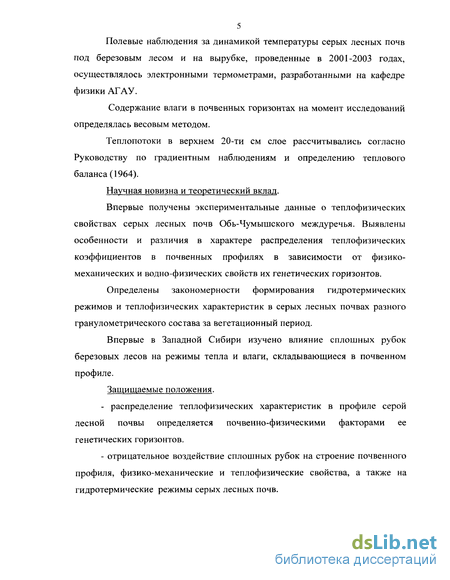 5

Полевые наблюдения за динамикой температуры серых лесных почв под березовым лесом и на вырубке, проведенные в 2001-2003 годах, осуществлялось электронными термометрами, разработанными на кафедре физики АГАУ.

Содержание влаги в почвенных горизонтах на момент исследований определялась весовым методом.

Теплопотоки в верхнем 20-ти см слое рассчитывались согласно Руководству по градиентным наблюдениям и определению теплового баланса (1964).

Научная новизна и теоретический вклад.

Впервые получены экспериментальные данные о теплофизических свойствах серых лесных почв Обь-Чумышского междуречья. Выявлены особенности и различия в характере распределения теплофизических коэффициентов в почвенных профилях в зависимости от физико-механических и водно-физических свойств их генетических горизонтов.

Определены закономерности формирования гидротермических режимов и теплофизических характеристик в серых лесных почвах разного гранулометрического состава за вегетационный период.

Впервые в Западной Сибири изучено влияние сплошных рубок березовых лесов на режимы тепла и влаги, складывающиеся в почвенном профиле.

Защищаемые положения.

- распределение теплофизических характеристик в профиле серой лесной почвы определяется почвенно-физическими факторами ее генетических горизонтов.

- отрицательное воздействие сплошных рубок на строение почвенного профиля, физико-механические и теплофизические свойства, а также на гидротермические режимы серых лесных почв.

dsLib.net
библиотека диссертаций